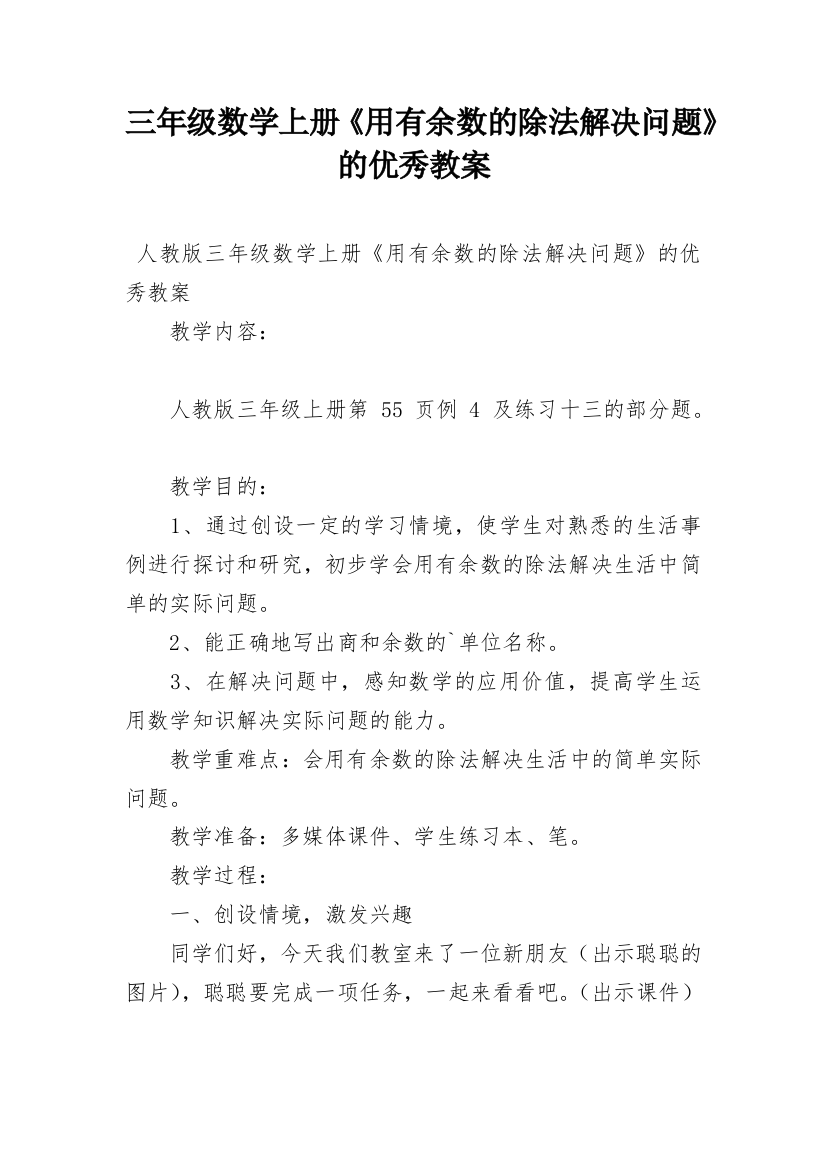 三年级数学上册《用有余数的除法解决问题》的优秀教案

人教版三年级数学上册《用有余数的除法解决问题》的优秀教案

教学内容：

人教版三年级上册第 55 页例 4 及练习十三的部分题。

教学目的：

1、通过创设一定的学习情境，使学生对熟悉的生活事例进行探讨和研究，初步学会用有余数的除法解决生活中简单的实际问题。

2、能正确地写出商和余数的`单位名称。

3、在解决问题中，感知数学的应用价值，提高学生运用数学知识解决实际问题的能力。

教学重难点：会用有余数的除法解决生活中的简单实际问题。

教学准备：多媒体课件、学生练习本、笔。

教学过程：

一、创设情境，激发兴趣

同学们好，今天我们教室来了一位新朋友（出示聪聪的图片），聪聪要完成一项任务，一起来看看吧。（出示课件）